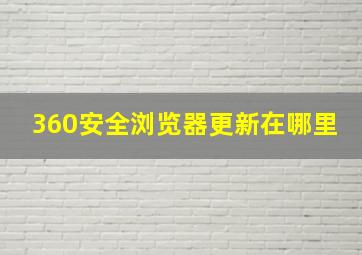 360安全浏览器更新在哪里